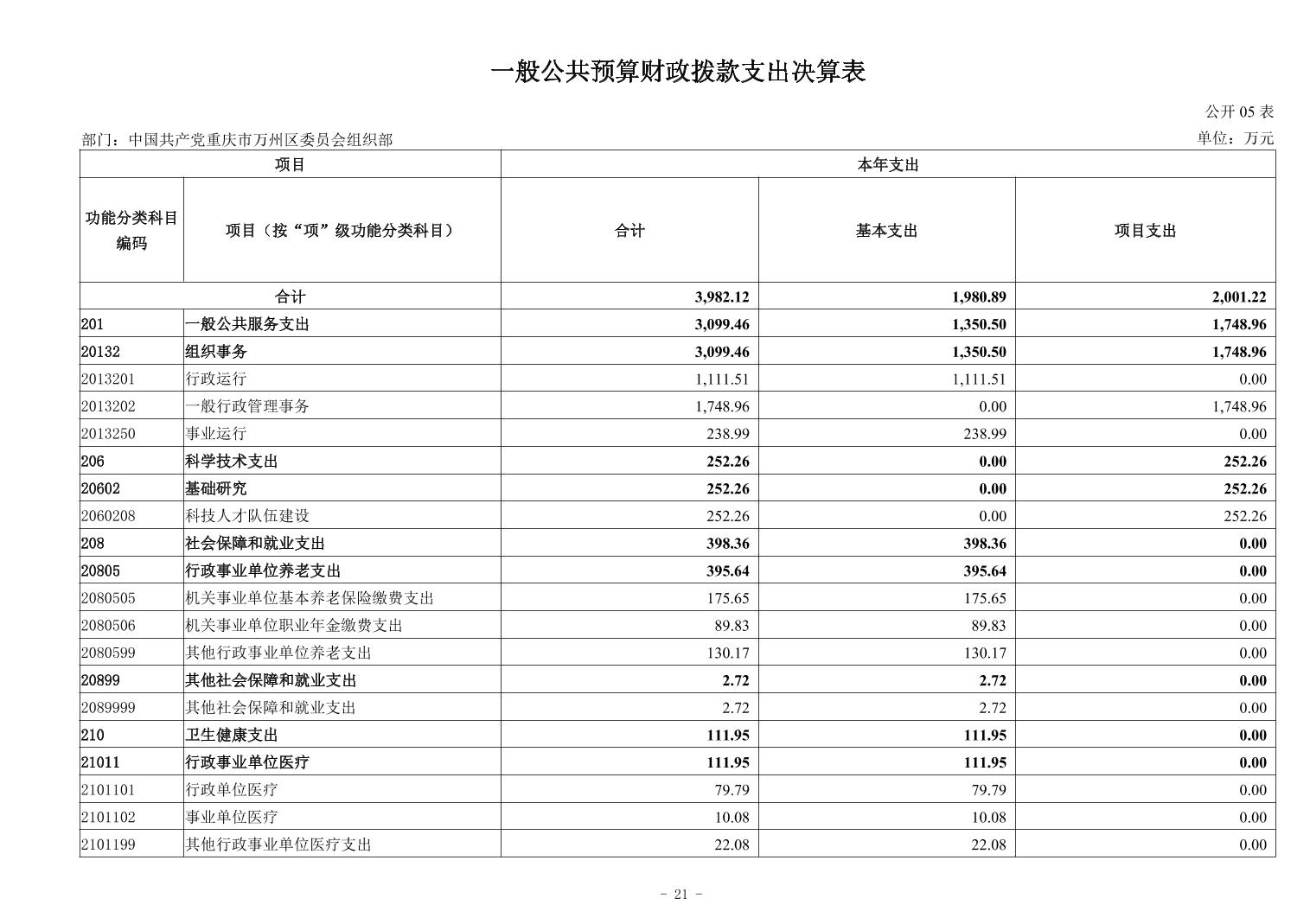 一般公共预算财政拨款支出决算表

公开 05 表

部门：中国共产党重庆市万州区委员会组织部

单位：万元

| 项目 | | 本年支出 | | |
|---|---|---|---|---|
| 功能分类科目编码 | 项目（按“项”级功能分类科目） | 合计 | 基本支出 | 项目支出 |
| 合计 | | 3,982.12 | 1,980.89 | 2,001.22 |
| 201 | 一般公共服务支出 | 3,099.46 | 1,350.50 | 1,748.96 |
| 20132 | 组织事务 | 3,099.46 | 1,350.50 | 1,748.96 |
| 2013201 | 行政运行 | 1,111.51 | 1,111.51 | 0.00 |
| 2013202 | 一般行政管理事务 | 1,748.96 | 0.00 | 1,748.96 |
| 2013250 | 事业运行 | 238.99 | 238.99 | 0.00 |
| 206 | 科学技术支出 | 252.26 | 0.00 | 252.26 |
| 20602 | 基础研究 | 252.26 | 0.00 | 252.26 |
| 2060208 | 科技人才队伍建设 | 252.26 | 0.00 | 252.26 |
| 208 | 社会保障和就业支出 | 398.36 | 398.36 | 0.00 |
| 20805 | 行政事业单位养老支出 | 395.64 | 395.64 | 0.00 |
| 2080505 | 机关事业单位基本养老保险缴费支出 | 175.65 | 175.65 | 0.00 |
| 2080506 | 机关事业单位职业年金缴费支出 | 89.83 | 89.83 | 0.00 |
| 2080599 | 其他行政事业单位养老支出 | 130.17 | 130.17 | 0.00 |
| 20899 | 其他社会保障和就业支出 | 2.72 | 2.72 | 0.00 |
| 2089999 | 其他社会保障和就业支出 | 2.72 | 2.72 | 0.00 |
| 210 | 卫生健康支出 | 111.95 | 111.95 | 0.00 |
| 21011 | 行政事业单位医疗 | 111.95 | 111.95 | 0.00 |
| 2101101 | 行政单位医疗 | 79.79 | 79.79 | 0.00 |
| 2101102 | 事业单位医疗 | 10.08 | 10.08 | 0.00 |
| 2101199 | 其他行政事业单位医疗支出 | 22.08 | 22.08 | 0.00 |

- 21 -